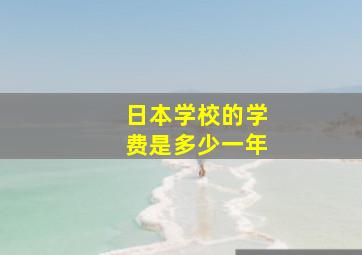 日本学校的学费是多少一年